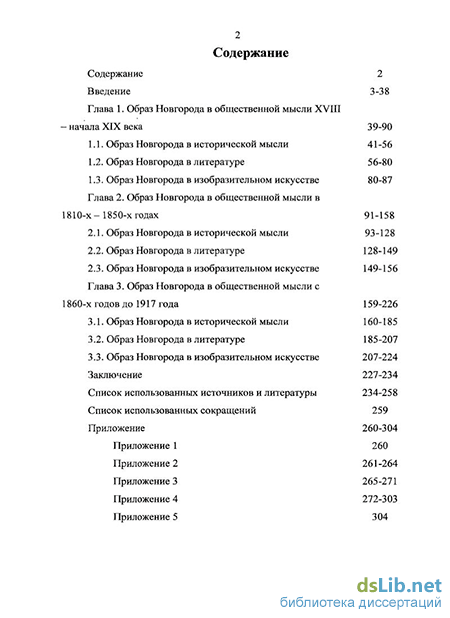 2

Содержание

Содержание 2
Введение 3-38
Глава 1. Образ Новгорода в общественной мысли XVIII – начала XIX века 39-90
1.1. Образ Новгорода в исторической мысли 41-56
1.2. Образ Новгорода в литературе 56-80
1.3. Образ Новгорода в изобразительном искусстве 80-87
Глава 2. Образ Новгорода в общественной мысли в 1810-х – 1850-х годах 91-158
2.1. Образ Новгорода в исторической мысли 93-128
2.2. Образ Новгорода в литературе 128-149
2.3. Образ Новгорода в изобразительном искусстве 149-156
Глава 3. Образ Новгорода в общественной мысли с 1860-х годов до 1917 года 159-226
3.1. Образ Новгорода в исторической мысли 160-185
3.2. Образ Новгорода в литературе 185-207
3.3. Образ Новгорода в изобразительном искусстве 207-224
Заключение 227-234
Список использованных источников и литературы 234-258
Список использованных сокращений 259
Приложение 260-304
Приложение 1 260
Приложение 2 261-264
Приложение 3 265-271
Приложение 4 272-303
Приложение 5 304

dsLib.net
библиотека диссертаций